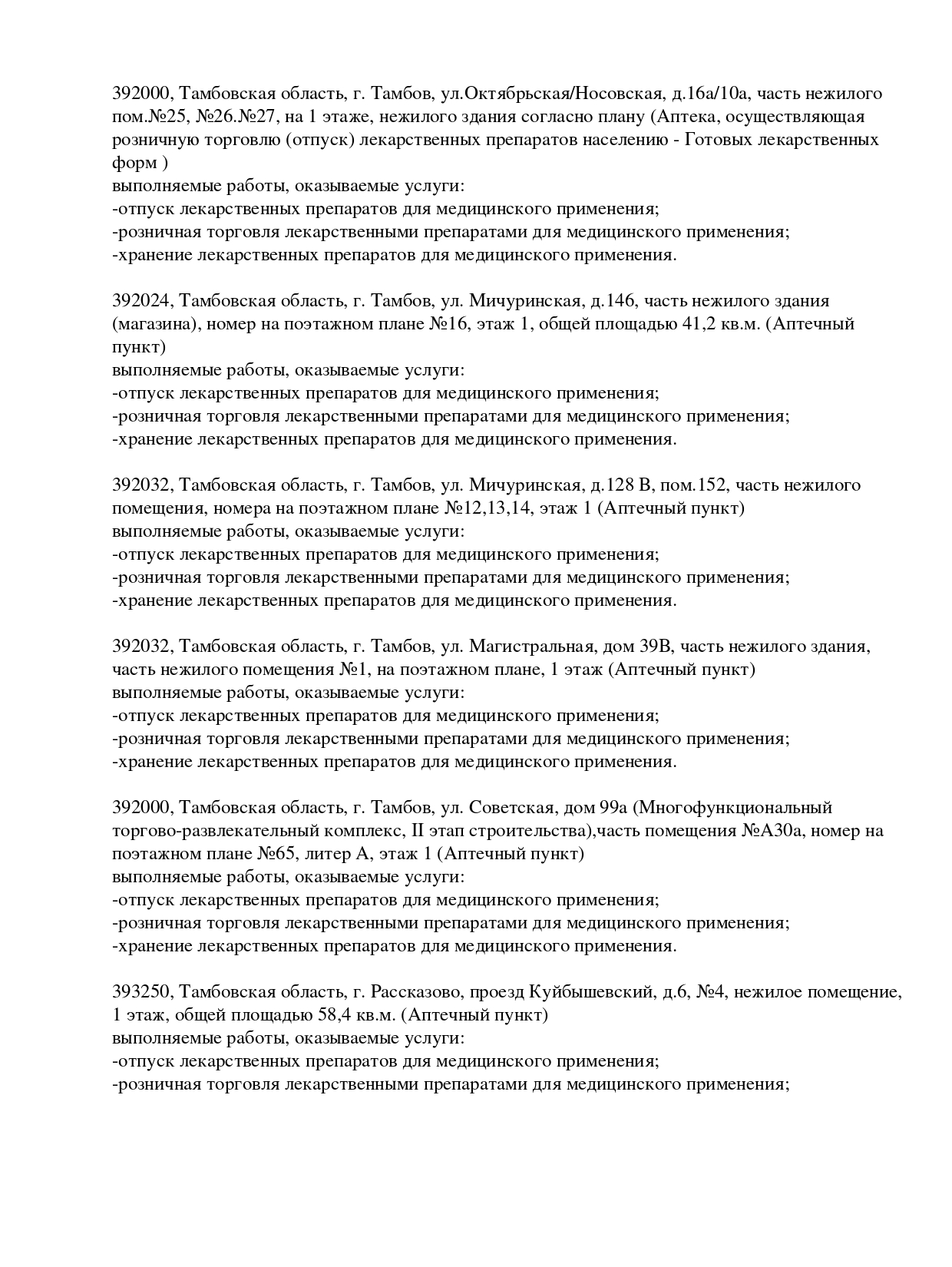 392000, Тамбовская область, г. Тамбов, ул.Октябрьская/Носовская, д.16а/10а, часть нежилого пом.№25, №26.№27, на 1 этаже, нежилого здания согласно плану (Аптека, осуществляющая розничную торговлю (отпуск) лекарственных препаратов населению - Готовых лекарственных форм )
выполняемые работы, оказываемые услуги:
-отпуск лекарственных препаратов для медицинского применения;
-розничная торговля лекарственными препаратами для медицинского применения;
-хранение лекарственных препаратов для медицинского применения.

392024, Тамбовская область, г. Тамбов, ул. Мичуринская, д.146, часть нежилого здания (магазина), номер на поэтажном плане №16, этаж 1, общей площадью 41,2 кв.м. (Аптечный пункт)
выполняемые работы, оказываемые услуги:
-отпуск лекарственных препаратов для медицинского применения;
-розничная торговля лекарственными препаратами для медицинского применения;
-хранение лекарственных препаратов для медицинского применения.

392032, Тамбовская область, г. Тамбов, ул. Мичуринская, д.128 В, пом.152, часть нежилого помещения, номера на поэтажном плане №12,13,14, этаж 1 (Аптечный пункт)
выполняемые работы, оказываемые услуги:
-отпуск лекарственных препаратов для медицинского применения;
-розничная торговля лекарственными препаратами для медицинского применения;
-хранение лекарственных препаратов для медицинского применения.

392032, Тамбовская область, г. Тамбов, ул. Магистральная, дом 39В, часть нежилого здания, часть нежилого помещения №1, на поэтажном плане, 1 этаж (Аптечный пункт)
выполняемые работы, оказываемые услуги:
-отпуск лекарственных препаратов для медицинского применения;
-розничная торговля лекарственными препаратами для медицинского применения;
-хранение лекарственных препаратов для медицинского применения.

392000, Тамбовская область, г. Тамбов, ул. Советская, дом 99а (Многофункциональный торгово-развлекательный комплекс, II этап строительства),часть помещения №А30а, номер на поэтажном плане №65, литер А, этаж 1 (Аптечный пункт)
выполняемые работы, оказываемые услуги:
-отпуск лекарственных препаратов для медицинского применения;
-розничная торговля лекарственными препаратами для медицинского применения;
-хранение лекарственных препаратов для медицинского применения.

393250, Тамбовская область, г. Рассказово, проезд Куйбышевский, д.6, №4, нежилое помещение, 1 этаж, общей площадью 58,4 кв.м. (Аптечный пункт)
выполняемые работы, оказываемые услуги:
-отпуск лекарственных препаратов для медицинского применения;
-розничная торговля лекарственными препаратами для медицинского применения;